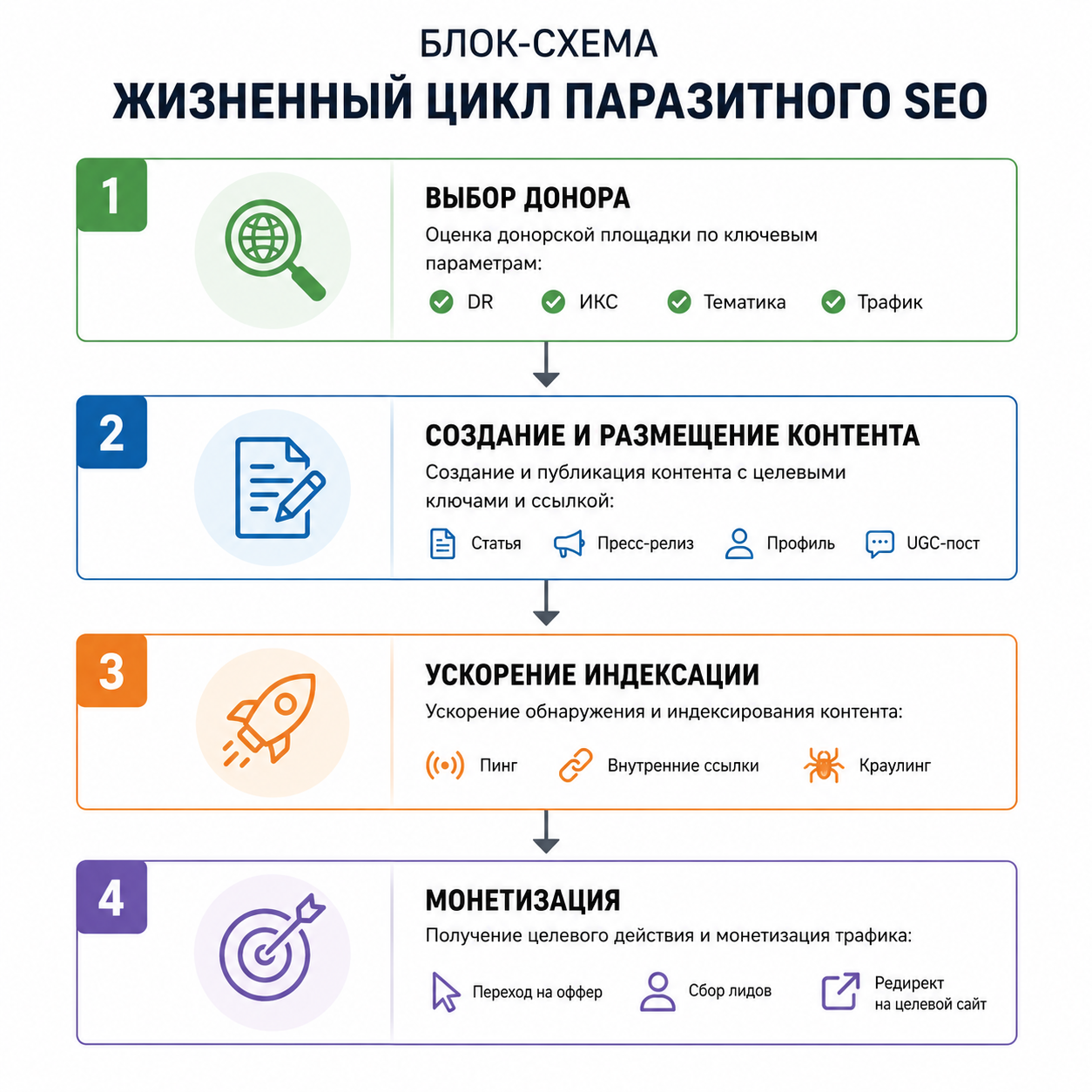 БЛОК-СХЕМА
ЖИЗНЕННЫЙ ЦИКЛ ПАРАЗИТНОГО SEO

1
ВЫБОР ДОНОРА
Оценка донорской площадки по ключевым параметрам:
DR
ИКС
Тематика
Трафик

2
СОЗДАНИЕ И РАЗМЕЩЕНИЕ КОНТЕНТА
Создание и публикация контента с целевыми ключами и ссылкой:
Статья
Пресс-релиз
Профиль
UGC-пост

3
УСКОРЕНИЕ ИНДЕКСАЦИИ
Ускорение обнаружения и индексирования контента:
Пинг
Внутренние ссылки
Краулинг

4
МОНЕТИЗАЦИЯ
Получение целевого действия и монетизация трафика:
Переход на оффер
Сбор лидов
Редирект на целевой сайт